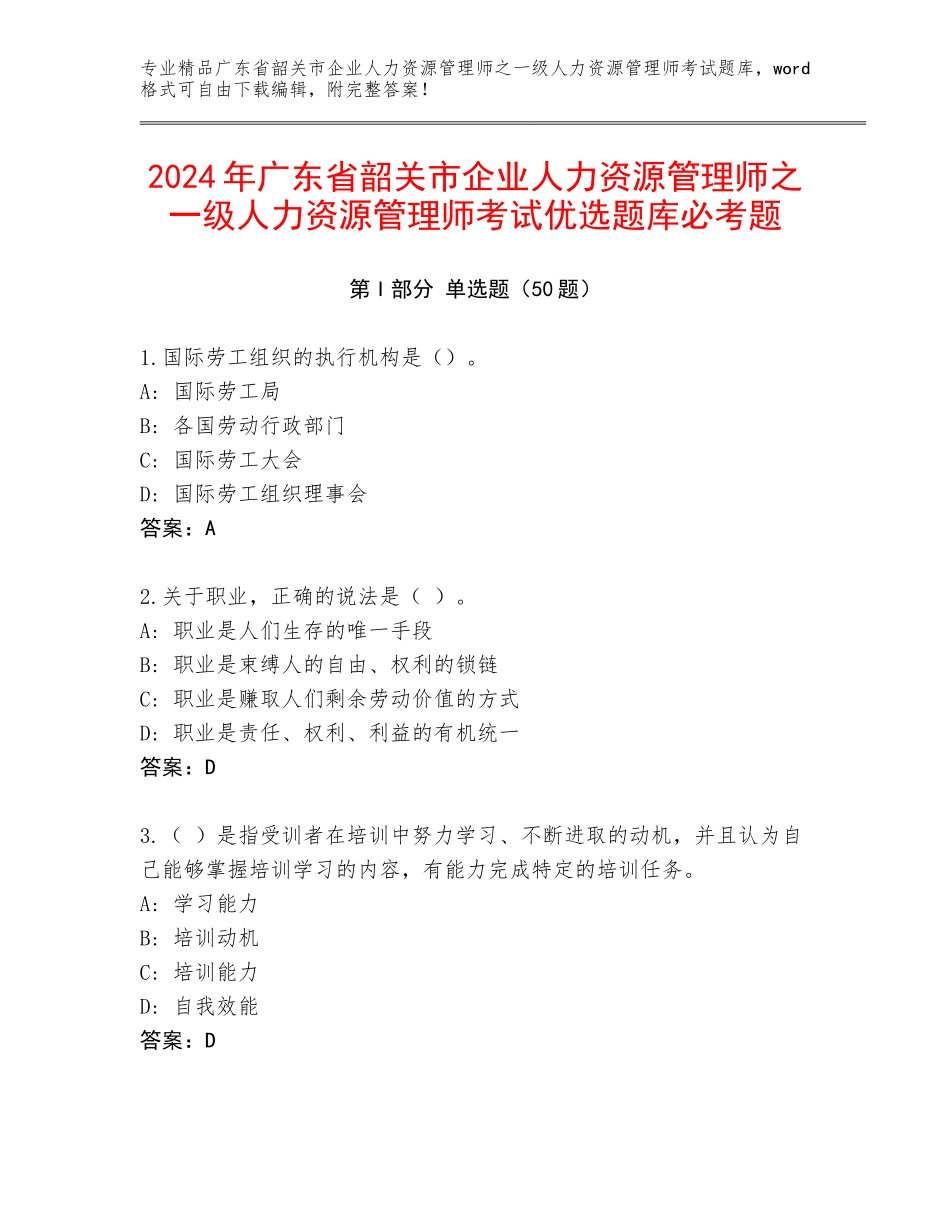 专业精品广东省韶关市企业人力资源管理师之一级人力资源管理师考试题库，word格式可自由下载编辑，附完整答案！

2024年广东省韶关市企业人力资源管理师之一级人力资源管理师考试优选题库必考题

第Ⅰ部分 单选题（50题）

1.国际劳工组织的执行机构是（）。
A：国际劳工局
B：各国劳动行政部门
C：国际劳工大会
D：国际劳工组织理事会
答案：A

2.关于职业，正确的说法是（ ）。
A：职业是人们生存的唯一手段
B：职业是束缚人的自由、权利的锁链
C：职业是赚取人们剩余劳动价值的方式
D：职业是责任、权利、利益的有机统一
答案：D

3.（ ）是指受训者在培训中努力学习、不断进取的动机，并且认为自己能够掌握培训学习的内容，有能力完成特定的培训任务。
A：学习能力
B：培训动机
C：培训能力
D：自我效能
答案：D